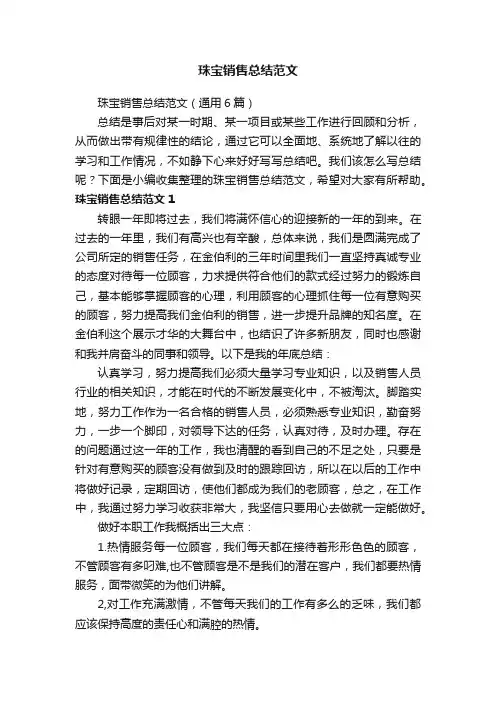 珠宝销售总结范文

珠宝销售总结范文（通用6篇）

总结是事后对某一时期、某一项目或某些工作进行回顾和分析，从而做出带有规律性的结论，通过它可以全面地、系统地了解以往的学习和工作情况，不如静下心来好好写写总结吧。我们该怎么写总结呢？下面是小编收集整理的珠宝销售总结范文，希望对大家有所帮助。

珠宝销售总结范文1

转眼一年即将过去，我们将满怀信心的迎接新的一年的到来。在过去的一年里，我们有高兴也有辛酸，总体来说，我们是圆满完成了公司所定的销售任务，在金伯利的三年时间里我们一直坚持真诚专业的态度对待每一位顾客，力求提供符合他们的款式经过努力的锻炼自己，基本能够掌握顾客的心理，利用顾客的心理抓住每一位有意购买的顾客，努力提高我们金伯利的销售，进一步提升品牌的知名度。在金伯利这个展示才华的大舞台中，也结识了许多新朋友，同时也感谢和我并肩奋斗的同事和领导。以下是我的年底总结：

认真学习，努力提高我们必须大量学习专业知识，以及销售人员行业的相关知识，才能在时代的不断发展变化中，不被淘汰。脚踏实地，努力工作作为一名合格的销售人员，必须熟悉专业知识，勤奋努力，一步一个脚印，对领导下达的任务，认真对待，及时办理。存在的问题通过这一年的工作，我也清醒的看到自己的不足之处，只要是针对有意购买的顾客没有做到及时的跟踪回访，所以在以后的工作中将做好记录，定期回访，使他们都成为我们的老顾客，总之，在工作中，我通过努力学习收获非常大，我坚信只要用心去做就一定能做好。

做好本职工作我概括出三大点：

1.热情服务每一位顾客，我们每天都在接待着形形色色的顾客，不管顾客有多叼难,也不管顾客是不是我们的潜在客户，我们都要热情服务，面带微笑的为他们讲解。

2,对工作充满激情，不管每天我们的工作有多么的乏味，我们都应该保持高度的责任心和满腔的热情。